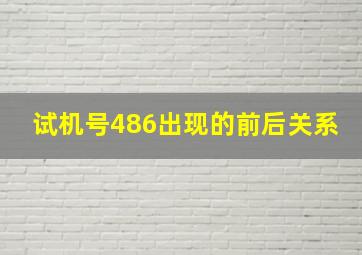 试机号486出现的前后关系